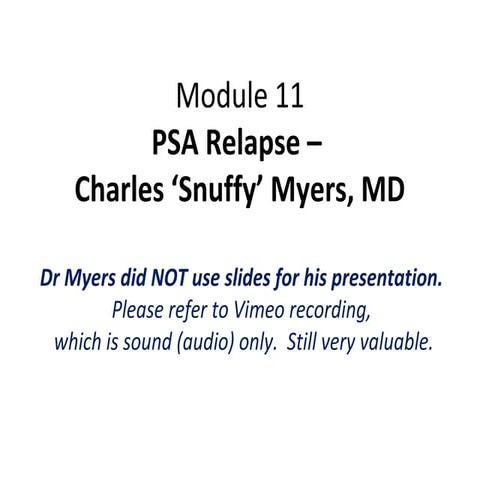 Module 11
PSA Relapse –
Charles ‘Snuffy’ Myers, MD

Dr Myers did NOT use slides for his presentation.
Please refer to Vimeo recording,
which is sound (audio) only. Still very valuable.